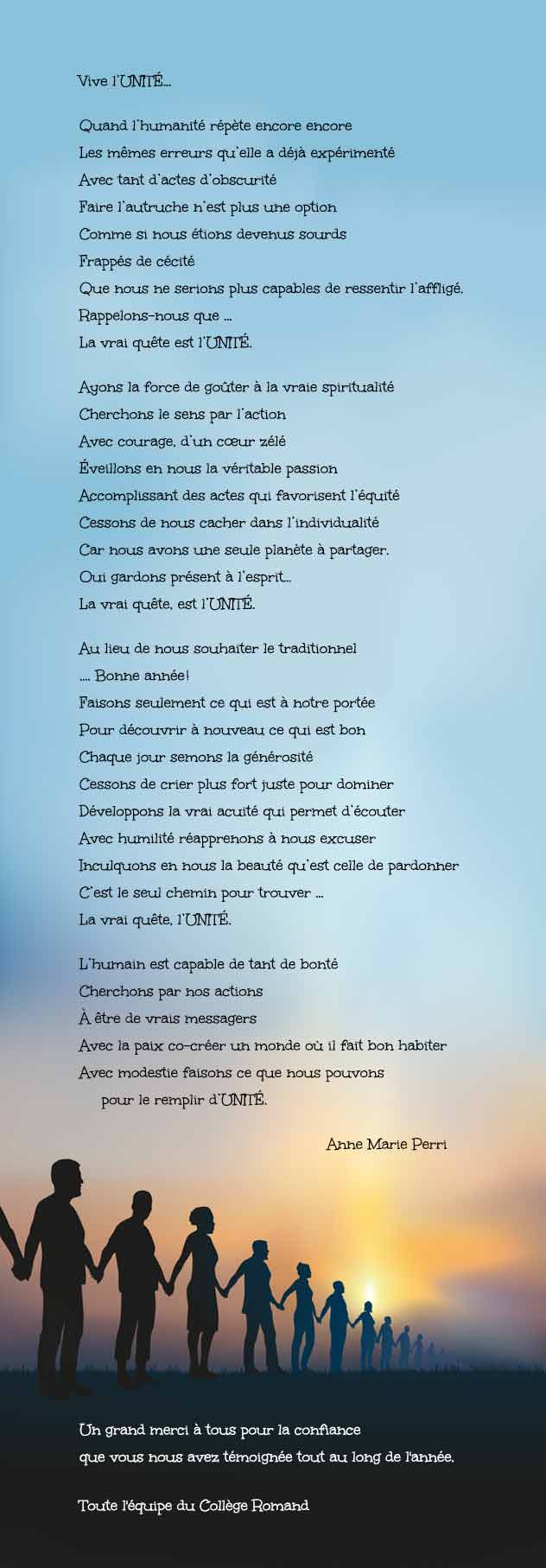 Vive l'UNITÉ...

Quand l'humanité répète encore encore
Les mêmes erreurs qu'elle a déjà expérimenté
Avec tant d'actes d'obscurité
Faire l'autruche n'est plus une option
Comme si nous étions devenus sourds
Frappés de cécité
Que nous ne serions plus capables de ressentir l'affligé.
Rappelons-nous que ...
La vrai quête est l'UNITÉ.

Ayons la force de goûter à la vraie spiritualité
Cherchons le sens par l'action
Avec courage, d'un cœur zélé
Éveillons en nous la véritable passion
Accomplissant des actes qui favorisent l'équité
Cessons de nous cacher dans l'individualité
Car nous avons une seule planète à partager.
Oui gardons présent à l'esprit...
La vrai quête, est l'UNITÉ.

Au lieu de nous souhaiter le traditionnel
.... Bonne année!
Faisons seulement ce qui est à notre portée
Pour découvrir à nouveau ce qui est bon
Chaque jour semons la générosité
Cessons de crier plus fort juste pour dominer
Développons la vrai acuité qui permet d'écouter
Avec humilité réapprenons à nous excuser
Inculquons en nous la beauté qu'est celle de pardonner
C'est le seul chemin pour trouver ...
La vrai quête, l'UNITÉ.

L'humain est capable de tant de bonté
Cherchons par nos actions
À être de vrais messagers
Avec la paix co-créer un monde où il fait bon habiter
Avec modestie faisons ce que nous pouvons
pour le remplir d'UNITÉ.

Anne Marie Perri

Un grand merci à tous pour la confiance
que vous nous avez témoignée tout au long de l'année.

Toute l'équipe du Collège Romand